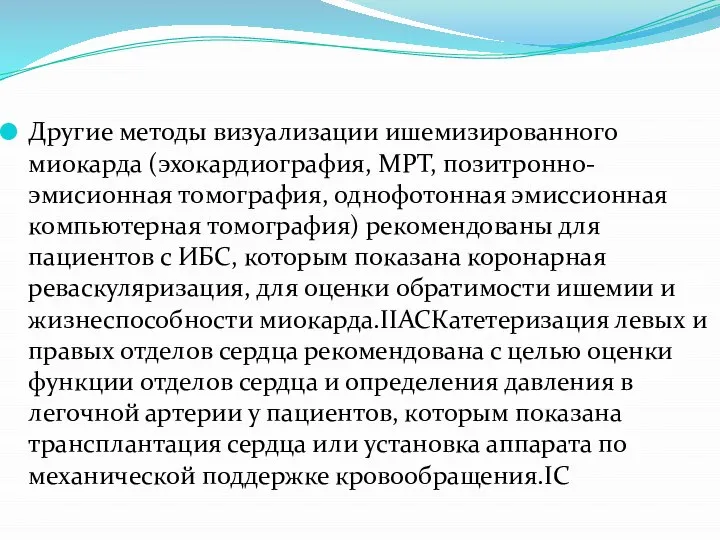 Другие методы визуализации ишемизированного миокарда (эхокардиография, МРТ, позитронно-эмисионная томография, однофотонная эмиссионная компьютерная томография) рекомендованы для пациентов с ИБС, которым показана коронарная реваскуляризация, для оценки обратимости ишемии и жизнеспособности миокарда.IIАСКатетеризация левых и правых отделов сердца рекомендована с целью оценки функции отделов сердца и определения давления в легочной артерии у пациентов, которым показана трансплантация сердца или установка аппарата по механической поддержке кровообращения.IС